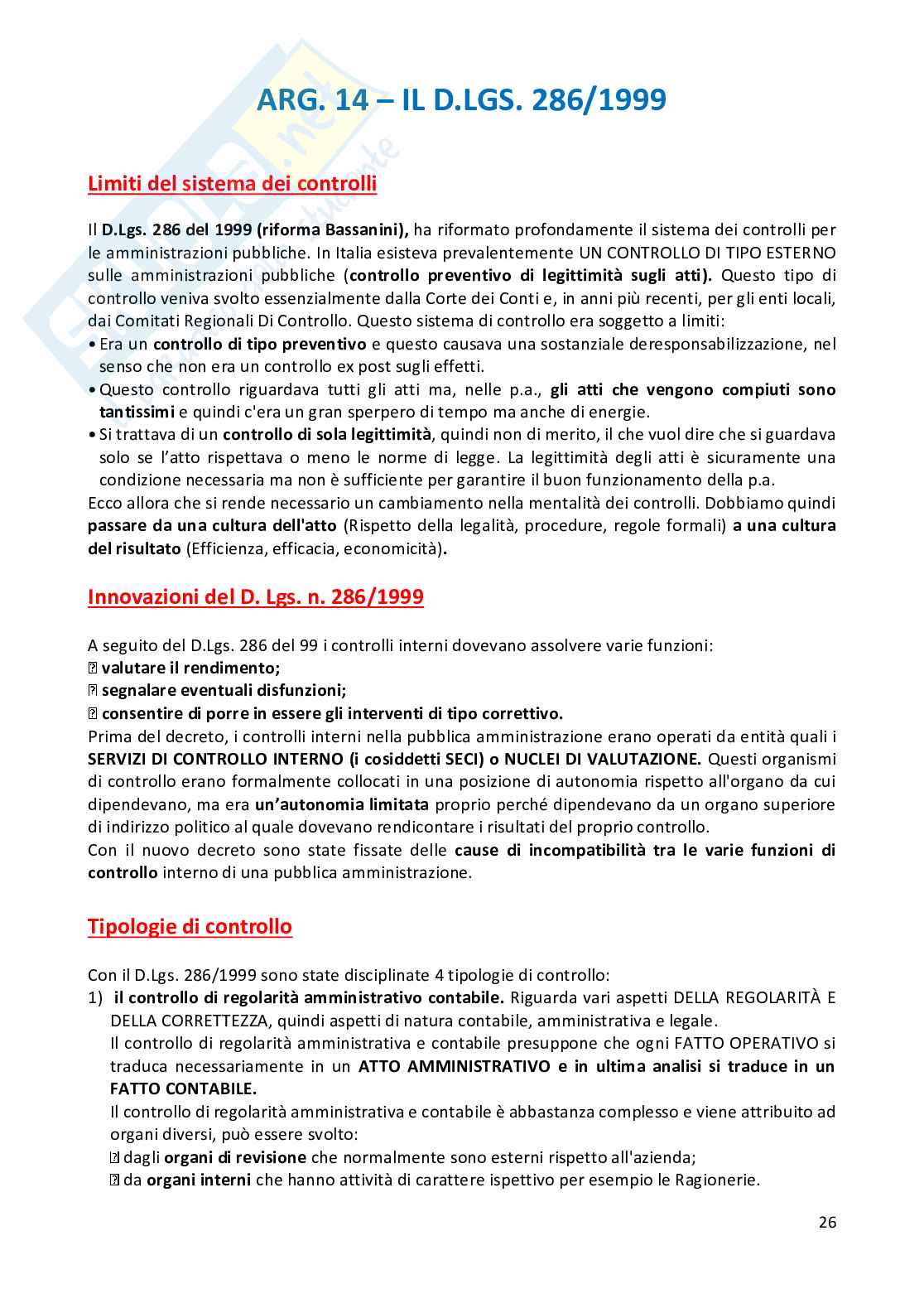 ARG. 14 – IL D.LGS. 286/1999

Limiti del sistema dei controlli

Il D.Lgs. 286 del 1999 (riforma Bassanini), ha riformato profondamente il sistema dei controlli per le amministrazioni pubbliche. In Italia esisteva prevalentemente UN CONTROLLO DI TIPO ESTERNO sulle amministrazioni pubbliche (controllo preventivo di legittimità sugli atti). Questo tipo di controllo veniva svolto essenzialmente dalla Corte dei Conti e, in anni più recenti, per gli enti locali, dai Comitati Regionali Di Controllo. Questo sistema di controllo era soggetto a limiti:
• Era un controllo di tipo preventivo e questo causava una sostanziale deresponsabilizzazione, nel senso che non era un controllo ex post sugli effetti.
• Questo controllo riguardava tutti gli atti ma, nelle p.a., gli atti che vengono compiuti sono tantissimi e quindi c'era un gran sperpero di tempo ma anche di energie.
• Si trattava di un controllo di sola legittimità, quindi non di merito, il che vuol dire che si guardava solo se l'atto rispettava o meno le norme di legge. La legittimità degli atti è sicuramente una condizione necessaria ma non è sufficiente per garantire il buon funzionamento della p.a.
Ecco allora che si rende necessario un cambiamento nella mentalità dei controlli. Dobbiamo quindi passare da una cultura dell'atto (Rispetto della legalità, procedure, regole formali) a una cultura del risultato (Efficienza, efficacia, economicità).

Innovazioni del D. Lgs. n. 286/1999

A seguito del D.Lgs. 286 del 99 i controlli interni dovevano assolvere varie funzioni:
 valutare il rendimento;
 segnalare eventuali disfunzioni;
 consentire di porre in essere gli interventi di tipo correttivo.
Prima del decreto, i controlli interni nella pubblica amministrazione erano operati da entità quali i SERVIZI DI CONTROLLO INTERNO (i cosiddetti SECI) o NUCLEI DI VALUTAZIONE. Questi organismi di controllo erano formalmente collocati in una posizione di autonomia rispetto all'organo da cui dipendevano, ma era un'autonomia limitata proprio perché dipendevano da un organo superiore di indirizzo politico al quale dovevano rendicontare i risultati del proprio controllo.
Con il nuovo decreto sono state fissate delle cause di incompatibilità tra le varie funzioni di controllo interno di una pubblica amministrazione.

Tipologie di controllo

Con il D.Lgs. 286/1999 sono state disciplinate 4 tipologie di controllo:
1) il controllo di regolarità amministrativo contabile. Riguarda vari aspetti DELLA REGOLARITÀ E DELLA CORRETTEZZA, quindi aspetti di natura contabile, amministrativa e legale.
Il controllo di regolarità amministrativa e contabile presuppone che ogni FATTO OPERATIVO si traduca necessariamente in un ATTO AMMINISTRATIVO e in ultima analisi si traduce in un FATTO CONTABILE.
Il controllo di regolarità amministrativa e contabile è abbastanza complesso e viene attribuito ad organi diversi, può essere svolto:
 dagli organi di revisione che normalmente sono esterni rispetto all'azienda;
 da organi interni che hanno attività di carattere ispettivo per esempio le Ragionerie.

26